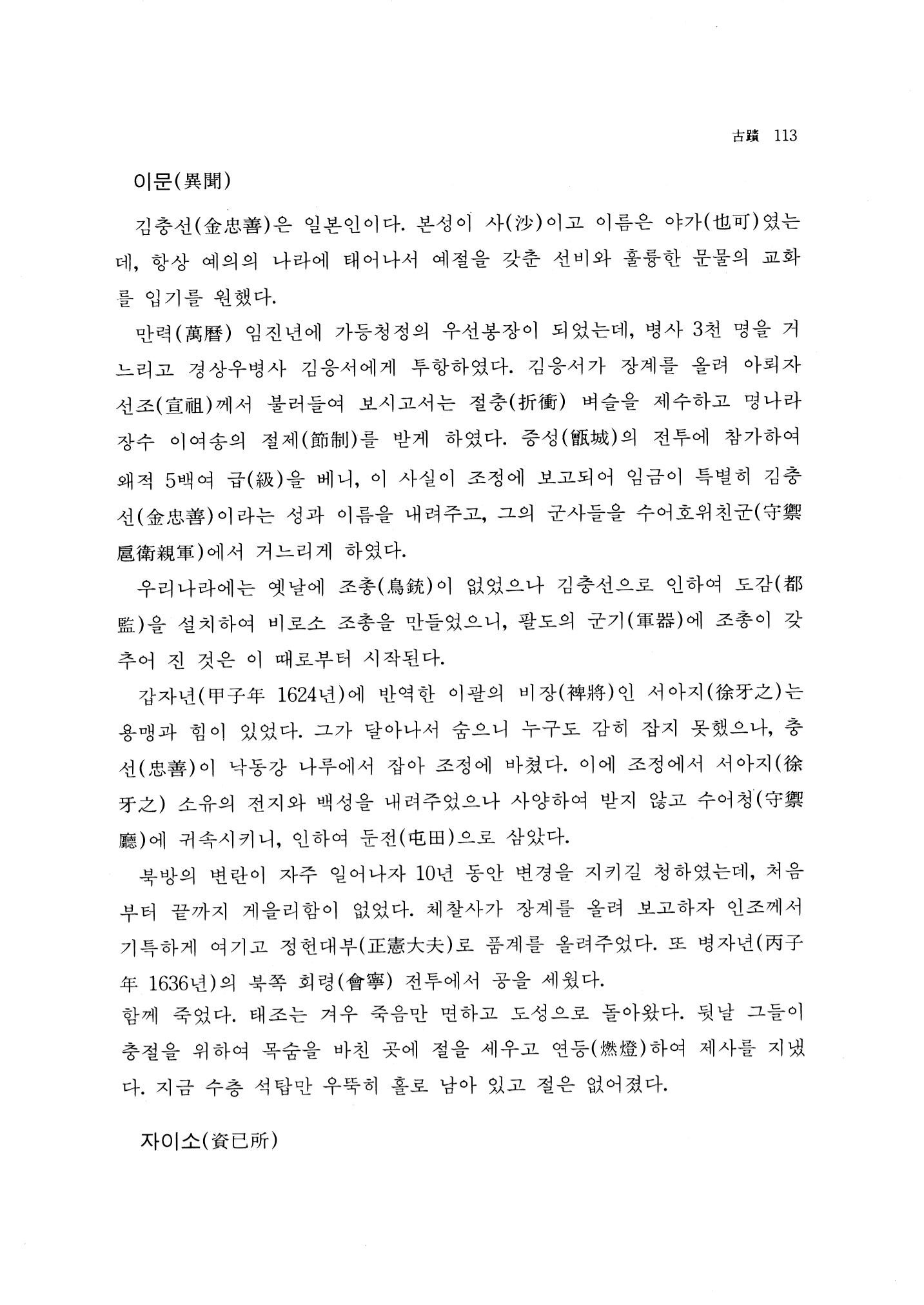 古蹟 113

이문(異聞)

김충선(金忠善)은 일본인이다. 본성이 사(沙)이고 이름은 야가(也可)였는데, 항상 예의의 나라에 태어나서 예절을 갖춘 선비와 훌륭한 문물의 교화를 입기를 원했다.

만력(萬曆) 임진년에 가등청정의 우선봉장이 되었는데, 병사 3천 명을 거느리고 경상우병사 김응서에게 투항하였다. 김응서가 장계를 올려 아뢰자 선조(宣祖)께서 불러들여 보시고서는 절충(折衝) 벼슬을 제수하고 명나라 장수 이여송의 절제(節制)를 받게 하였다. 증성(甑城)의 전투에 참가하여 왜적 5백여 급(級)을 베니, 이 사실이 조정에 보고되어 임금이 특별히 김충선(金忠善)이라는 성과 이름을 내려주고, 그의 군사들을 수어호위친군(守禦扈衛親軍)에서 거느리게 하였다.

우리나라에는 옛날에 조총(鳥銃)이 없었으나 김충선으로 인하여 도감(都監)을 설치하여 비로소 조총을 만들었으니, 팔도의 군기(軍器)에 조총이 갖추어 진 것은 이 때로부터 시작된다.

갑자년(甲子年 1624년)에 반역한 이괄의 비장(裨將)인 서아지(徐牙之)는 용맹과 힘이 있었다. 그가 달아나서 숨으니 누구도 감히 잡지 못했으나, 충선(忠善)이 낙동강 나루에서 잡아 조정에 바쳤다. 이에 조정에서 서아지(徐牙之) 소유의 전지와 백성을 내려주었으나 사양하여 받지 않고 수어청(守禦廳)에 귀속시키니, 인하여 둔전(屯田)으로 삼았다.

북방의 변란이 자주 일어나자 10년 동안 변경을 지키길 청하였는데, 처음부터 끝까지 게을리함이 없었다. 체찰사가 장계를 올려 보고하자 인조께서 기특하게 여기고 정헌대부(正憲大夫)로 품계를 올려주었다. 또 병자년(丙子年 1636년)의 북쪽 회령(會寧) 전투에서 공을 세웠다.

함께 죽었다. 태조는 겨우 죽음만 면하고 도성으로 돌아왔다. 뒷날 그들이 충절을 위하여 목숨을 바친 곳에 절을 세우고 연등(燃燈)하여 제사를 지냈다. 지금 수층 석탑만 우뚝히 홀로 남아 있고 절은 없어졌다.

자이소(資已所)